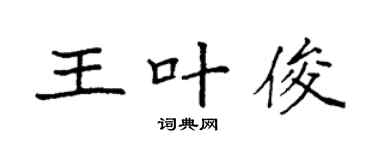 王叶俊

词典网